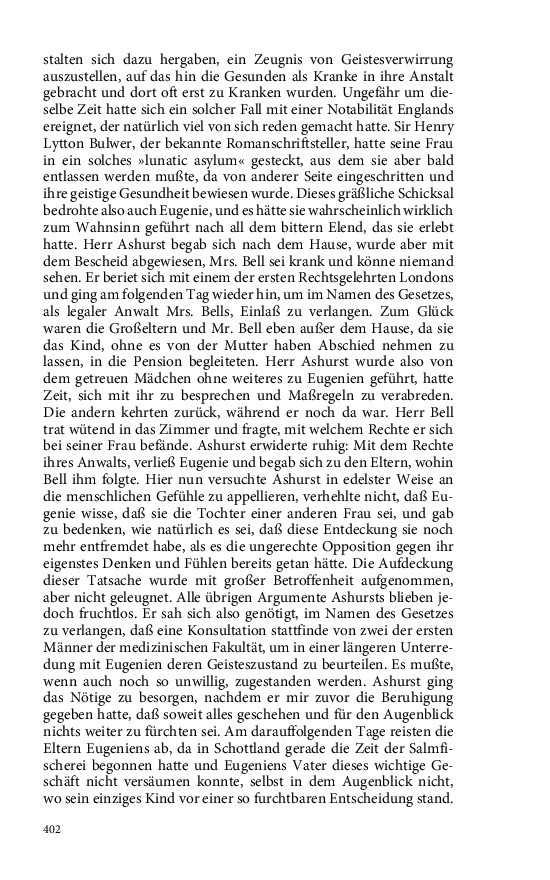 stalten sich dazu hergaben, ein Zeugnis von Geistesverwirrung auszustellen, auf das hin die Gesunden als Kranke in ihre Anstalt gebracht und dort oft erst zu Kranken wurden. Ungefähr um dieselbe Zeit hatte sich ein solcher Fall mit einer Notabilität Englands ereignet, der natürlich viel von sich reden gemacht hatte. Sir Henry Lytton Bulwer, der bekannte Romanschriftsteller, hatte seine Frau in ein solches »lunatic asylum« gesteckt, aus dem sie aber bald entlassen werden mußte, da von anderer Seite eingeschritten und ihre geistige Gesundheit bewiesen wurde. Dieses gräßliche Schicksal bedrohte also auch Eugenie, und es hätte sie wahrscheinlich wirklich zum Wahnsinn geführt nach all dem bittern Elend, das sie erlebt hatte. Herr Ashurst begab sich nach dem Hause, wurde aber mit dem Bescheid abgewiesen, Mrs. Bell sei krank und könne niemand sehen. Er beriet sich mit einem der ersten Rechtsgelehrten Londons und ging am folgenden Tag wieder hin, um im Namen des Gesetzes, als legaler Anwalt Mrs. Bells, Einlaß zu verlangen. Zum Glück waren die Großeltern und Mr. Bell eben außer dem Hause, da sie das Kind, ohne es von der Mutter haben Abschied nehmen zu lassen, in die Pension begleiteten. Herr Ashurst wurde also von dem getreuen Mädchen ohne weiteres zu Eugenien geführt, hatte Zeit, sich mit ihr zu besprechen und Maßregeln zu verabreden. Die andern kehrten zurück, während er noch da war. Herr Bell trat wütend in das Zimmer und fragte, mit welchem Rechte er sich bei seiner Frau befände. Ashurst erwiderte ruhig: Mit dem Rechte ihres Anwalts, verließ Eugenie und begab sich zu den Eltern, wohin Bell ihm folgte. Hier nun versuchte Ashurst in edelster Weise an die menschlichen Gefühle zu appellieren, verhehlte nicht, daß Eugenie wisse, daß sie die Tochter einer anderen Frau sei, und gab zu bedenken, wie natürlich es sei, daß diese Entdeckung sie noch mehr entfremdet habe, als es die ungerechte Opposition gegen ihr eigenstes Denken und Fühlen bereits getan hätte. Die Aufdeckung dieser Tatsache wurde mit großer Betroffenheit aufgenommen, aber nicht geleugnet. Alle übrigen Argumente Ashursts blieben jedoch fruchtlos. Er sah sich also genötigt, im Namen des Gesetzes zu verlangen, daß eine Konsultation stattfinde von zwei der ersten Männer der medizinischen Fakultät, um in einer längeren Unterredung mit Eugenien deren Geisteszustand zu beurteilen. Es mußte, wenn auch noch so unwillig, zugestanden werden. Ashurst ging das Nötige zu besorgen, nachdem er mir zuvor die Beruhigung gegeben hatte, daß soweit alles geschehen und für den Augenblick nichts weiter zu fürchten sei. Am darauffolgenden Tage reisten die Eltern Eugeniens ab, da in Schottland gerade die Zeit der Salmfischerei begonnen hatte und Eugeniens Vater dieses wichtige Geschäft nicht versäumen konnte, selbst in dem Augenblick nicht, wo sein einziges Kind vor einer so furchtbaren Entscheidung stand.

402